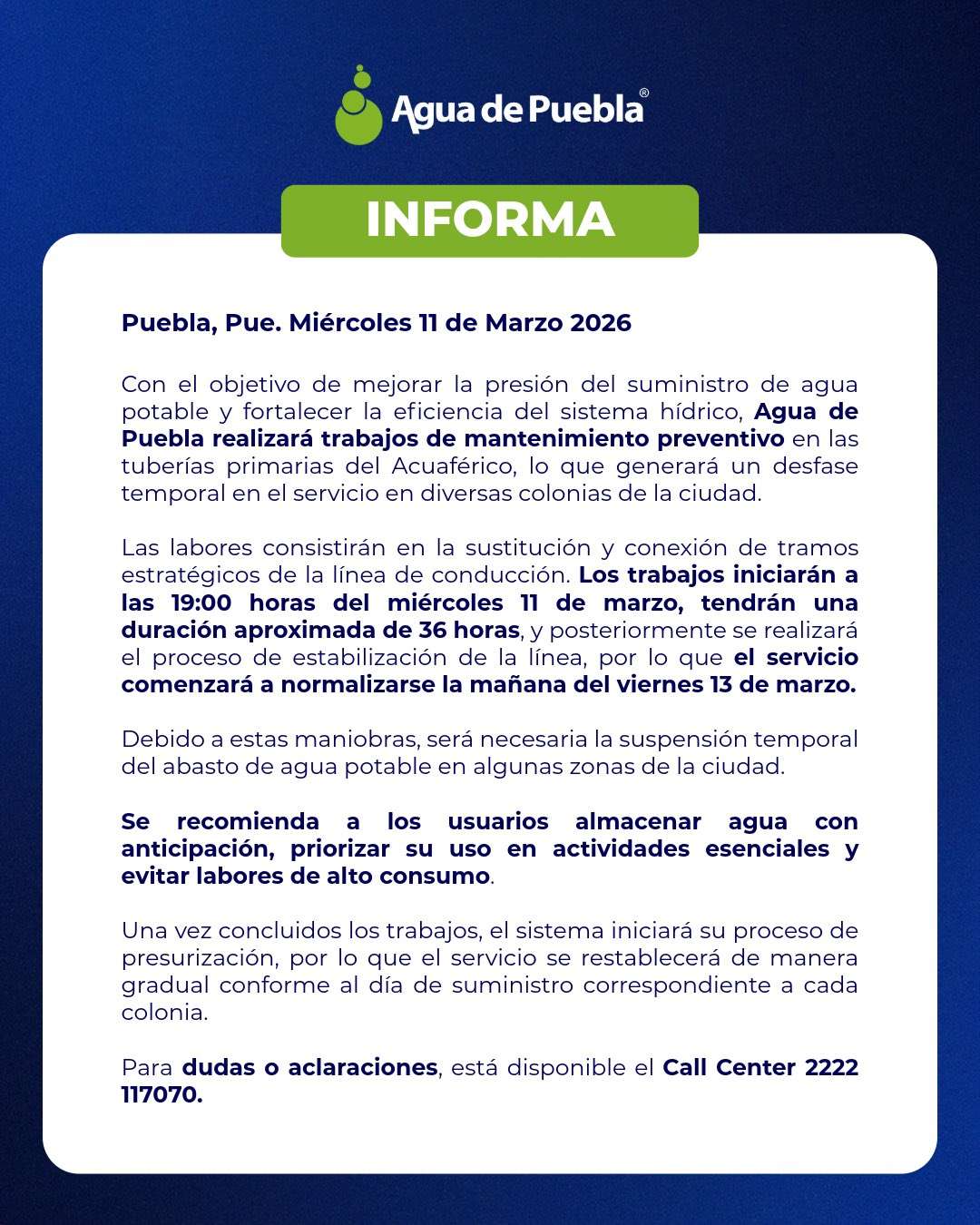 Agua de Puebla®

INFORMA

Puebla, Pue. Miércoles 11 de Marzo 2026

Con el objetivo de mejorar la presión del suministro de agua potable y fortalecer la eficiencia del sistema hídrico, Agua de Puebla realizará trabajos de mantenimiento preventivo en las tuberías primarias del Acuaférico, lo que generará un desfase temporal en el servicio en diversas colonias de la ciudad.

Las labores consistirán en la sustitución y conexión de tramos estratégicos de la línea de conducción. Los trabajos iniciarán a las 19:00 horas del miércoles 11 de marzo, tendrán una duración aproximada de 36 horas, y posteriormente se realizará el proceso de estabilización de la línea, por lo que el servicio comenzará a normalizarse la mañana del viernes 13 de marzo.

Debido a estas maniobras, será necesaria la suspensión temporal del abasto de agua potable en algunas zonas de la ciudad.

Se recomienda a los usuarios almacenar agua con anticipación, priorizar su uso en actividades esenciales y evitar labores de alto consumo.

Una vez concluidos los trabajos, el sistema iniciará su proceso de presurización, por lo que el servicio se restablecerá de manera gradual conforme al día de suministro correspondiente a cada colonia.

Para dudas o aclaraciones, está disponible el Call Center 2222 117070.